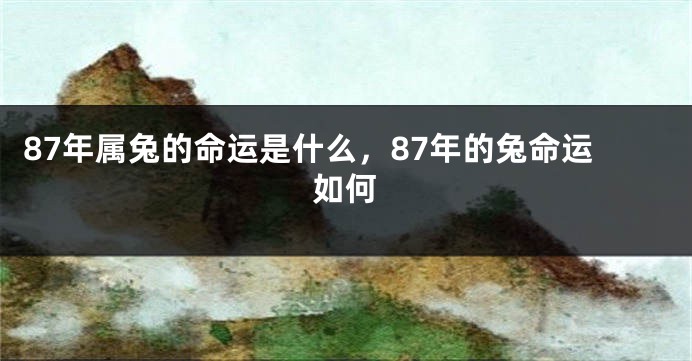 87年属兔的命运是什么，87年的兔命运如何